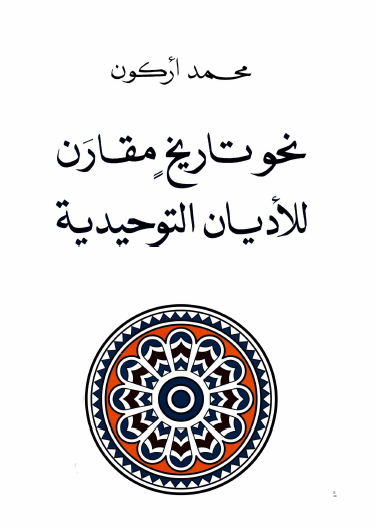 محمد أركون

نحو تاريخٍ مقارَن للأديان التوحيدية